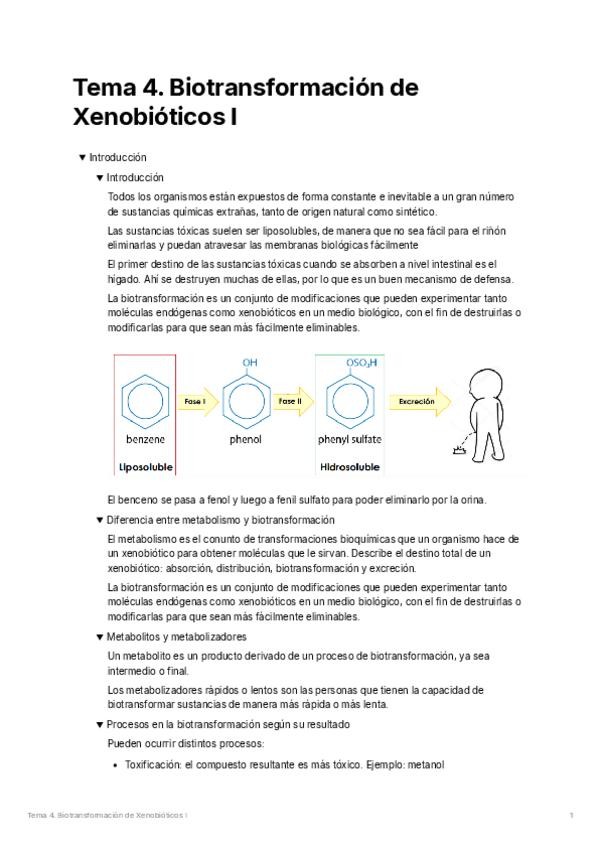 Tema 4. Biotransformación de Xenobióticos I

▼ Introducción

▼ Introducción

Todos los organismos están expuestos de forma constante e inevitable a un gran número de sustancias químicas extrañas, tanto de origen natural como sintético.

Las sustancias tóxicas suelen ser liposolubles, de manera que no sea fácil para el riñón eliminarlas y puedan atravesar las membranas biológicas fácilmente

El primer destino de las sustancias tóxicas cuando se absorben a nivel intestinal es el hígado. Ahí se destruyen muchas de ellas, por lo que es un buen mecanismo de defensa.

La biotransformación es un conjunto de modificaciones que pueden experimentar tanto moléculas endógenas como xenobióticos en un medio biológico, con el fin de destruirlas o modificarlas para que sean más fácilmente eliminables.

OH
$OSO_3H$
Fase I
Fase II
Excreción
benzene
phenol
phenyl sulfate
Liposoluble
Hidrosoluble

El benceno se pasa a fenol y luego a fenil sulfato para poder eliminarlo por la orina.

▼ Diferencia entre metabolismo y biotransformación

El metabolismo es el conunto de transformaciones bioquímicas que un organismo hace de un xenobiótico para obtener moléculas que le sirvan. Describe el destino total de un xenobiótico: absorción, distribución, biotransformación y excreción.

La biotransformación es un conjunto de modificaciones que pueden experimentar tanto moléculas endógenas como xenobióticos en un medio biológico, con el fin de destruirlas o modificarlas para que sean más fácilmente eliminables.

▼ Metabolitos y metabolizadores

Un metabolito es un producto derivado de un proceso de biotransformación, ya sea intermedio o final.

Los metabolizadores rápidos o lentos son las personas que tienen la capacidad de biotransformar sustancias de manera más rápida o más lenta.

▼ Procesos en la biotransformación según su resultado

Pueden ocurrir distintos procesos:

• Toxificación: el compuesto resultante es más tóxico. Ejemplo: metanol

Tema 4. Biotransformación de Xenobióticos I
1